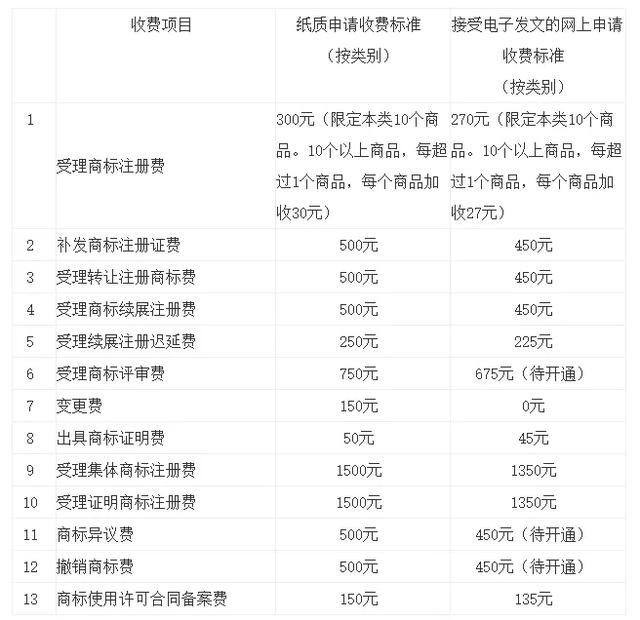 |  | 收费项目 | 纸质申请收费标准（按类别） | 接受电子发文的网上申请收费标准（按类别） |
|---|---|---|---|
| 1 | 受理商标注册费 | 300元（限定本类10个商品。10个以上商品，每超过1个商品，每个商品加收30元） | 270元（限定本类10个商品。10个以上商品，每超过1个商品，每个商品加收27元） |
| 2 | 补发商标注册证费 | 500元 | 450元 |
| 3 | 受理转让注册商标费 | 500元 | 450元 |
| 4 | 受理商标续展注册费 | 500元 | 450元 |
| 5 | 受理续展注册迟延费 | 250元 | 225元 |
| 6 | 受理商标评审费 | 750元 | 675元（待开通） |
| 7 | 变更费 | 150元 | 0元 |
| 8 | 出具商标证明费 | 50元 | 45元 |
| 9 | 受理集体商标注册费 | 1500元 | 1350元 |
| 10 | 受理证明商标注册费 | 1500元 | 1350元 |
| 11 | 商标异议费 | 500元 | 450元（待开通） |
| 12 | 撤销商标费 | 500元 | 450元（待开通） |
| 13 | 商标使用许可合同备案费 | 150元 | 135元 |